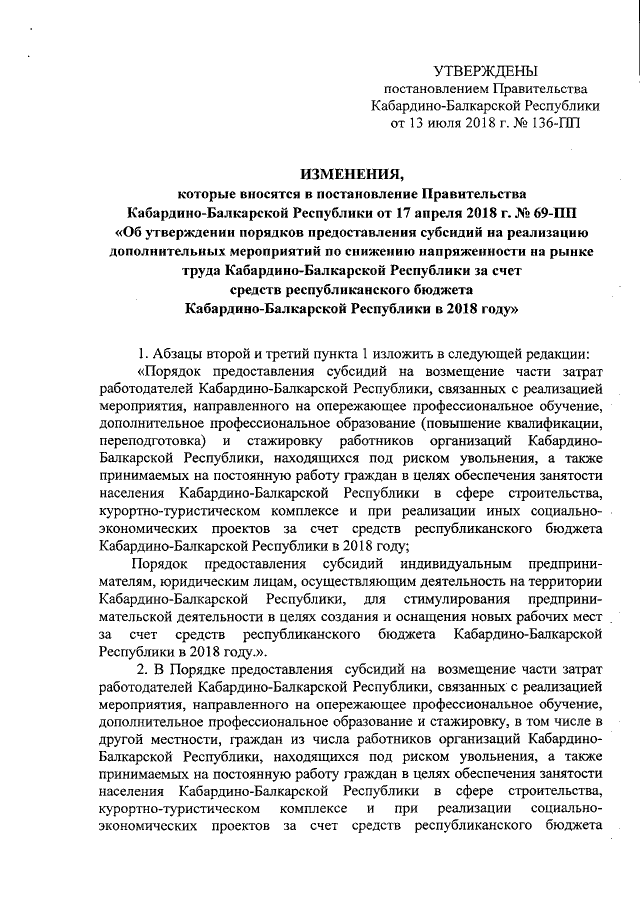 УТВЕРЖДЕНЫ
постановлением Правительства
Кабардино-Балкарской Республики
от 13 июля 2018 г. № 136-ПП

ИЗМЕНЕНИЯ,
которые вносятся в постановление Правительства
Кабардино-Балкарской Республики от 17 апреля 2018 г. № 69-ПП
«Об утверждении порядков предоставления субсидий на реализацию дополнительных мероприятий по снижению напряженности на рынке труда Кабардино-Балкарской Республики за счет средств республиканского бюджета Кабардино-Балкарской Республики в 2018 году»

1. Абзацы второй и третий пункта 1 изложить в следующей редакции:

«Порядок предоставления субсидий на возмещение части затрат работодателей Кабардино-Балкарской Республики, связанных с реализацией мероприятия, направленного на опережающее профессиональное обучение, дополнительное профессиональное образование (повышение квалификации, переподготовка) и стажировку работников организаций Кабардино-Балкарской Республики, находящихся под риском увольнения, а также принимаемых на постоянную работу граждан в целях обеспечения занятости населения Кабардино-Балкарской Республики в сфере строительства, курортно-туристическом комплексе и при реализации иных социально-экономических проектов за счет средств республиканского бюджета Кабардино-Балкарской Республики в 2018 году;

Порядок предоставления субсидий индивидуальным предпринимателям, юридическим лицам, осуществляющим деятельность на территории Кабардино-Балкарской Республики, для стимулирования предпринимательской деятельности в целях создания и оснащения новых рабочих мест за счет средств республиканского бюджета Кабардино-Балкарской Республики в 2018 году.».

2. В Порядке предоставления субсидий на возмещение части затрат работодателей Кабардино-Балкарской Республики, связанных с реализацией мероприятия, направленного на опережающее профессиональное обучение, дополнительное профессиональное образование и стажировку, в том числе в другой местности, граждан из числа работников организаций Кабардино-Балкарской Республики, находящихся под риском увольнения, а также принимаемых на постоянную работу граждан в целях обеспечения занятости населения Кабардино-Балкарской Республики в сфере строительства, курортно-туристическом комплексе и при реализации социально-экономических проектов за счет средств республиканского бюджета